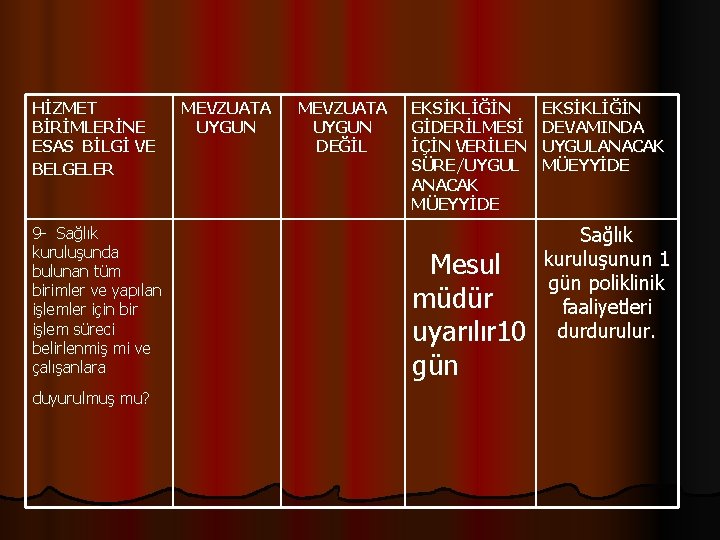 | HİZMET BİRİMLERİNE ESAS BİLGİ VE BELGELER | MEVZUATA UYGUN | MEVZUATA UYGUN DEĞİL | EKSİKLİĞİN GİDERİLMESİ İÇİN VERİLEN SÜRE/UYGUL ANACAK MÜEYYİDE | EKSİKLİĞİN DEVAMINDA UYGULANACAK MÜEYYİDE |
|---|---|---|---|---|
| 9- Sağlık kuruluşunda bulunan tüm birimler ve yapılan işlemler için bir işlem süreci belirlenmiş mi ve çalışanlara duyurulmuş mu? | | | Mesul müdür uyarılır10 gün | Sağlık kuruluşunun 1 gün poliklinik faaliyetleri durdurulur. |